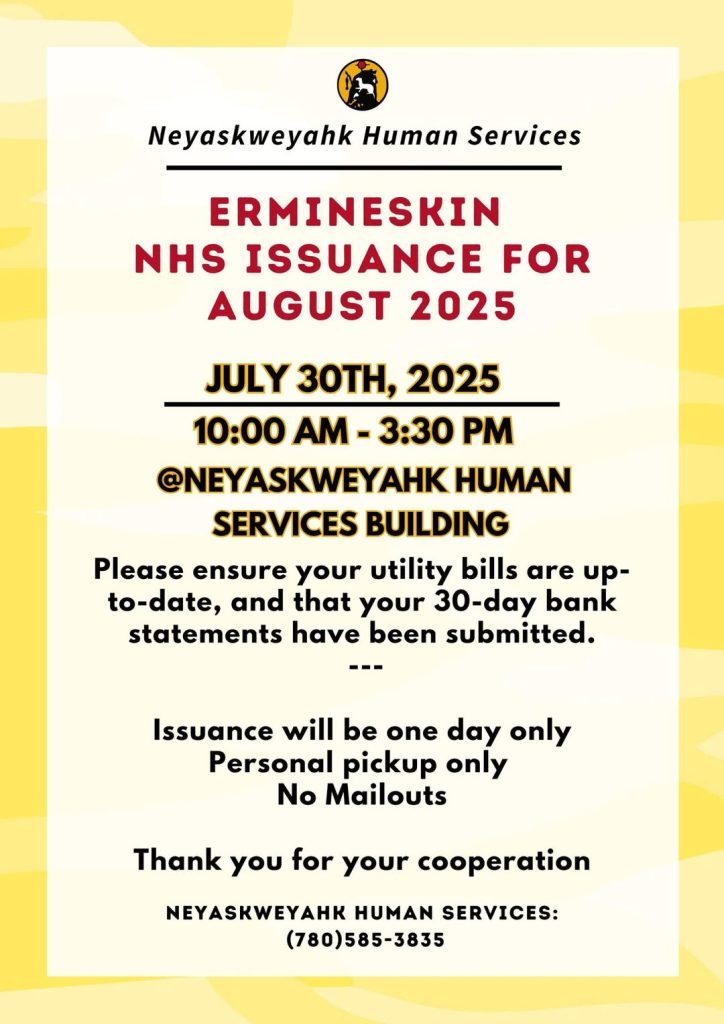 Neyaskweyahk Human Services

ERMINESKIN
NHS ISSUANCE FOR
AUGUST 2025

JULY 30TH, 2025

10:00 AM - 3:30 PM

@NEYASKWEYAHK HUMAN
SERVICES BUILDING

Please ensure your utility bills are up-to-date, and that your 30-day bank statements have been submitted.
---

Issuance will be one day only
Personal pickup only
No Mailouts

Thank you for your cooperation

NEYASKWEYAHK HUMAN SERVICES:
(780)585-3835